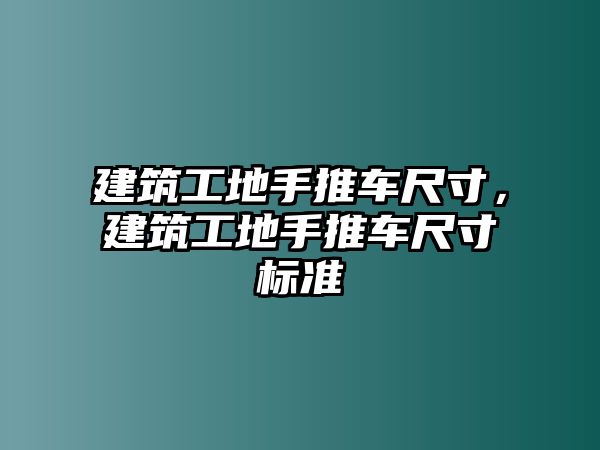 建筑工地手推车尺寸，建筑工地手推车尺寸标准